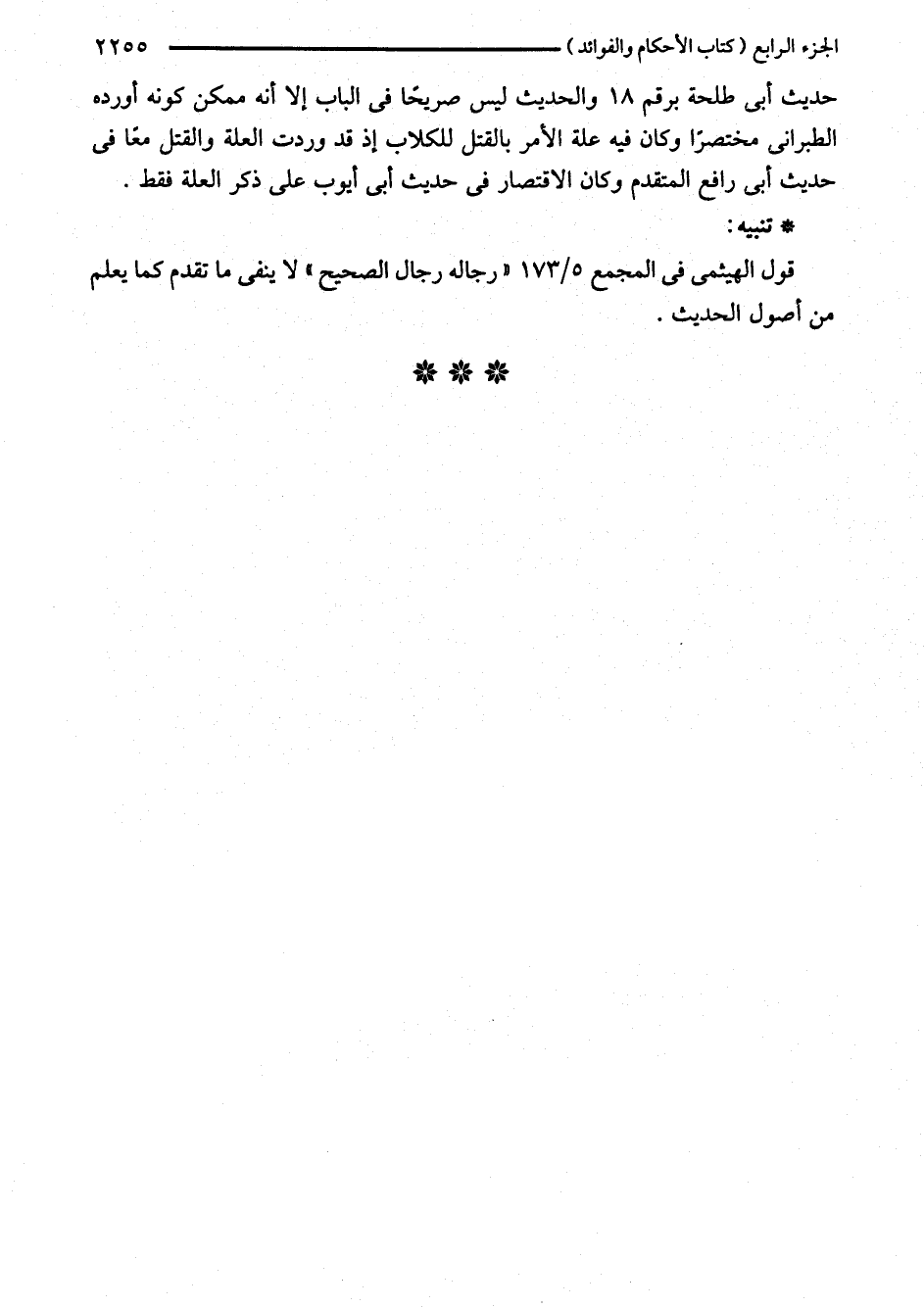 الجزء الرابع ( كتاب الأحكام والفوائد ) ٢٢٥٥

حديث أبى طلحة برقم ١٨ والحديث ليس صريحًا فى الباب إلا أنه ممكن كونه أورده الطبرانى مختصرًا وكان فيه علة الأمر بالقتل للكلاب إذ قد وردت العلة والقتل معًا فى حديث أبى رافع المتقدم وكان الاقتصار فى حديث أبى أيوب على ذكر العلة فقط .

* تنبيه :

قول الهيثمى فى المجمع ١٧٣/٥ « رجاله رجال الصحيح » لا ينفى ما تقدم كما يعلم من أصول الحديث .

* * *